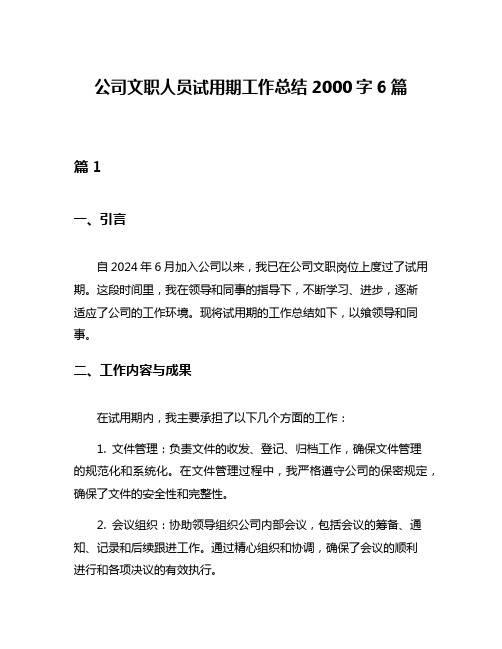 公司文职人员试用期工作总结 2000 字 6 篇

篇 1

一、引言

自 2024 年 6 月加入公司以来，我已在公司文职岗位上度过了试用期。这段时间里，我在领导和同事的指导下，不断学习、进步，逐渐适应了公司的工作环境。现将试用期的工作总结如下，以飨领导和同事。

二、工作内容与成果

在试用期内，我主要承担了以下几个方面的工作：

1. 文件管理：负责文件的收发、登记、归档工作，确保文件管理的规范化和系统化。在文件管理过程中，我严格遵守公司的保密规定，确保了文件的安全性和完整性。

2. 会议组织：协助领导组织公司内部会议，包括会议的筹备、通知、记录和后续跟进工作。通过精心组织和协调，确保了会议的顺利进行和各项决议的有效执行。